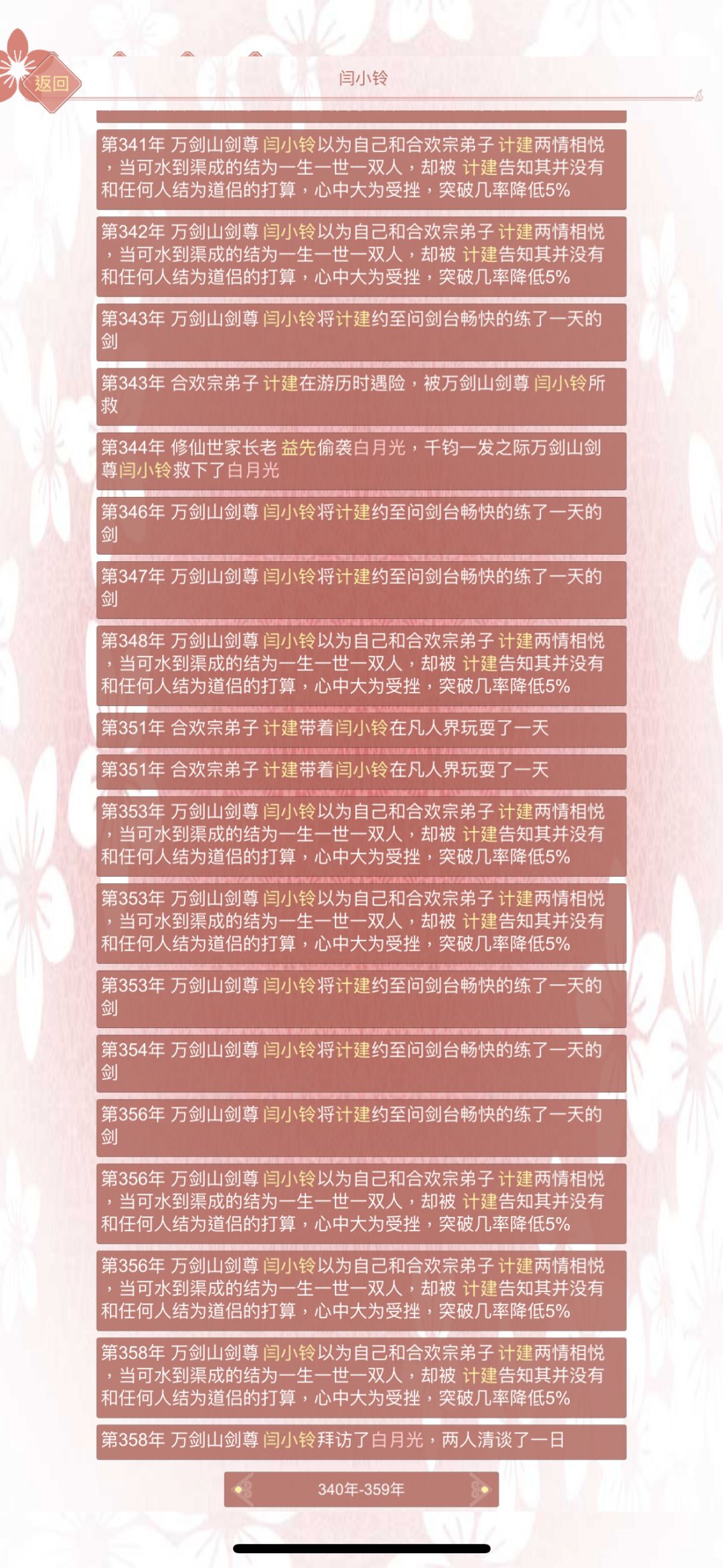 返回

闫小铃

第341年 万剑山剑尊 闫小铃以为自己和合欢宗弟子 计建两情相悦，当可水到渠成的结为一生一世一双人，却被 计建告知其并没有和任何人结为道侣的打算，心中大为受挫，突破几率降低5%

第342年 万剑山剑尊 闫小铃以为自己和合欢宗弟子 计建两情相悦，当可水到渠成的结为一生一世一双人，却被 计建告知其并没有和任何人结为道侣的打算，心中大为受挫，突破几率降低5%

第343年 万剑山剑尊 闫小铃将计建约至问剑台畅快的练了一天的剑

第343年 合欢宗弟子 计建在游历时遇险，被万剑山剑尊 闫小铃所救

第344年 修仙世家长老 益先偷袭白月光，千钧一发之际万剑山剑尊闫小铃救下了白月光

第346年 万剑山剑尊 闫小铃将计建约至问剑台畅快的练了一天的剑

第347年 万剑山剑尊 闫小铃将计建约至问剑台畅快的练了一天的剑

第348年 万剑山剑尊 闫小铃以为自己和合欢宗弟子 计建两情相悦，当可水到渠成的结为一生一世一双人，却被 计建告知其并没有和任何人结为道侣的打算，心中大为受挫，突破几率降低5%

第351年 合欢宗弟子 计建带着闫小铃在凡人界玩耍了一天

第351年 合欢宗弟子 计建带着闫小铃在凡人界玩耍了一天

第353年 万剑山剑尊 闫小铃以为自己和合欢宗弟子 计建两情相悦，当可水到渠成的结为一生一世一双人，却被 计建告知其并没有和任何人结为道侣的打算，心中大为受挫，突破几率降低5%

第353年 万剑山剑尊 闫小铃以为自己和合欢宗弟子 计建两情相悦，当可水到渠成的结为一生一世一双人，却被 计建告知其并没有和任何人结为道侣的打算，心中大为受挫，突破几率降低5%

第353年 万剑山剑尊 闫小铃将计建约至问剑台畅快的练了一天的剑

第354年 万剑山剑尊 闫小铃将计建约至问剑台畅快的练了一天的剑

第356年 万剑山剑尊 闫小铃将计建约至问剑台畅快的练了一天的剑

第356年 万剑山剑尊 闫小铃以为自己和合欢宗弟子 计建两情相悦，当可水到渠成的结为一生一世一双人，却被 计建告知其并没有和任何人结为道侣的打算，心中大为受挫，突破几率降低5%

第356年 万剑山剑尊 闫小铃以为自己和合欢宗弟子 计建两情相悦，当可水到渠成的结为一生一世一双人，却被 计建告知其并没有和任何人结为道侣的打算，心中大为受挫，突破几率降低5%

第358年 万剑山剑尊 闫小铃以为自己和合欢宗弟子 计建两情相悦，当可水到渠成的结为一生一世一双人，却被 计建告知其并没有和任何人结为道侣的打算，心中大为受挫，突破几率降低5%

第358年 万剑山剑尊 闫小铃拜访了白月光，两人清谈了一日

340年-359年